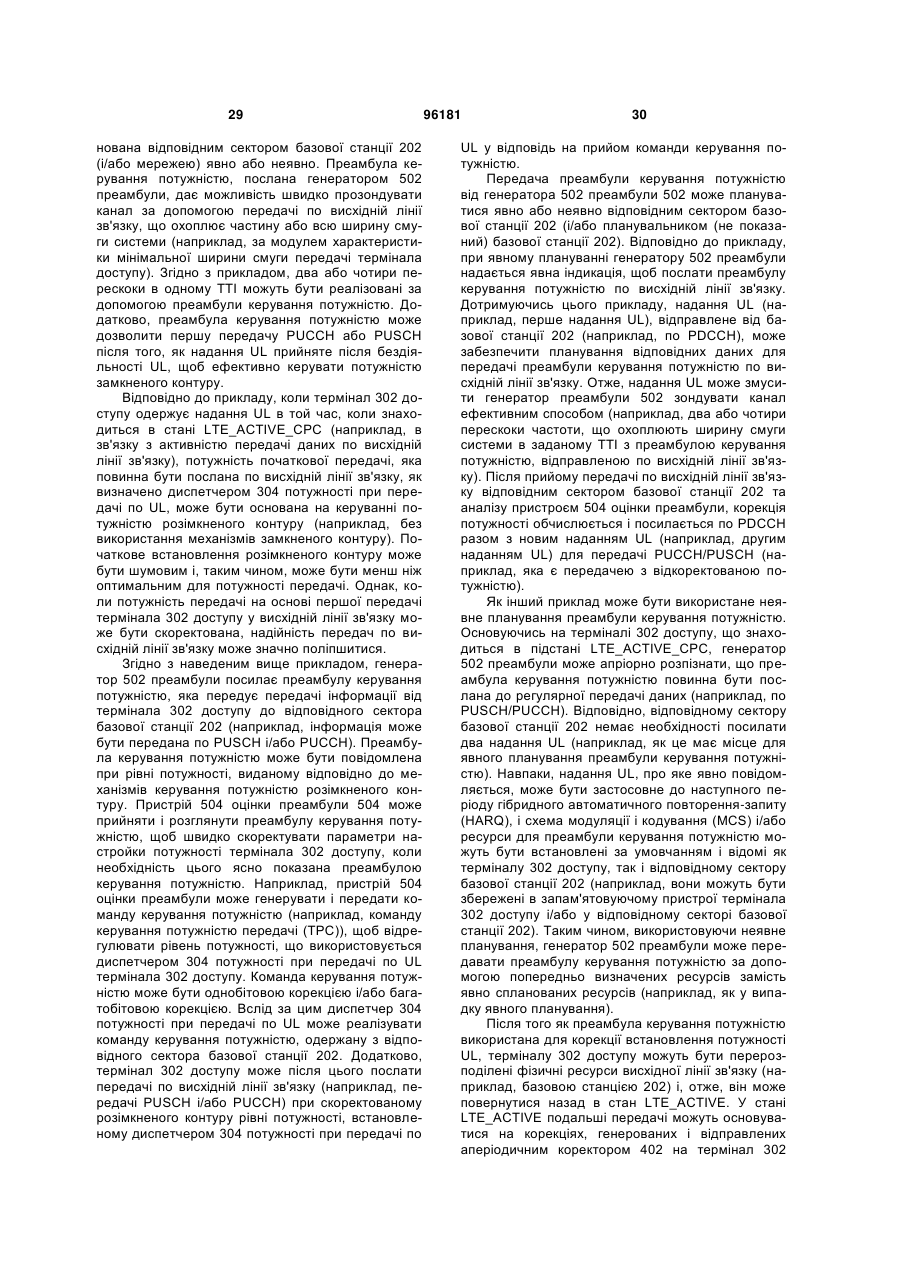 29 96181 30

нована відповідним сектором базової станції 202 (і/або мережею) явно або неявно. Преамбула керування потужністю, послана генератором 502 преамбули, дає можливість швидко прозондувати канал за допомогою передачі по висхідній лінії зв'язку, що охоплює частину або всю ширину смуги системи (наприклад, за модулем характеристики мінімальної ширини смуги передачі термінала доступу). Згідно з прикладом, два або чотири перескоки в одному TTI можуть бути реалізовані за допомогою преамбули керування потужністю. Додатково, преамбула керування потужністю може дозволити першу передачу PUCCH або PUSCH після того, як надання UL прийняте після бездіяльності UL, щоб ефективно керувати потужністю замкненого контуру.

Відповідно до прикладу, коли термінал 302 доступу одержує надання UL в той час, коли знаходиться в стані LTE_ACTIVE_CPC (наприклад, в зв'язку з активністю передачі даних по висхідній лінії зв'язку), потужність початкової передачі, яка повинна бути послана по висхідній лінії зв'язку, як визначено диспетчером 304 потужності при передачі по UL, може бути основана на керуванні потужністю розімкненого контуру (наприклад, без використання механізмів замкненого контуру). Початкове встановлення розімкненого контуру може бути шумовим і, таким чином, може бути менш ніж оптимальним для потужності передачі. Однак, коли потужність передачі на основі першої передачі термінала 302 доступу у висхідній лінії зв'язку може бути скоректована, надійність передач по висхідній лінії зв'язку може значно поліпшитися.

Згідно з наведеним вище прикладом, генератор 502 преамбули посилає преамбулу керування потужністю, яка передує передачі інформації від термінала 302 доступу до відповідного сектора базової станції 202 (наприклад, інформація може бути передана по PUSCH і/або PUCCH). Преамбула керування потужністю може бути повідомлена при рівні потужності, виданому відповідно до механізмів керування потужністю розімкненого контуру. Пристрій 504 оцінки преамбули 504 може прийняти і розглянути преамбулу керування потужністю, щоб швидко скоректувати параметри настройки потужності термінала 302 доступу, коли необхідність цього ясно показана преамбулою керування потужністю. Наприклад, пристрій 504 оцінки преамбули може генерувати і передати команду керування потужністю (наприклад, команду керування потужністю передачі (TPC)), щоб відрегулювати рівень потужності, що використовується диспетчером 304 потужності при передачі по UL термінала 302 доступу. Команда керування потужністю може бути однобітовою корекцією і/або багатобітовою корекцією. Вслід за цим диспетчер 304 потужності при передачі по UL може реалізувати команду керування потужністю, одержану з відповідного сектора базової станції 202. Додатково, термінал 302 доступу може після цього послати передачі по висхідній лінії зв'язку (наприклад, передачі PUSCH і/або PUCCH) при скоректованому розімкненого контуру рівні потужності, встановленому диспетчером 304 потужності при передачі по UL у відповідь на прийом команди керування потужністю.

Передача преамбули керування потужністю від генератора 502 преамбули 502 може плануватися явно або неявно відповідним сектором базової станції 202 (і/або планувальником (не показаний) базової станції 202). Відповідно до прикладу, при явному плануванні генератору 502 преамбули надається явна індикація, щоб послати преамбулу керування потужністю по висхідній лінії зв'язку. Дотримуючись цього прикладу, надання UL (наприклад, перше надання UL), відправлене від базової станції 202 (наприклад, по PDCCH), може забезпечити планування відповідних даних для передачі преамбули керування потужністю по висхідній лінії зв'язку. Отже, надання UL може змусити генератор преамбули 502 зондувати канал ефективним способом (наприклад, два або чотири перескоки частоти, що охоплюють ширину смуги системи в заданому TTI з преамбулою керування потужністю, відправленою по висхідній лінії зв'язку). Після прийому передачі по висхідній лінії зв'язку відповідним сектором базової станції 202 та аналізу пристроєм 504 оцінки преамбули, корекція потужності обчислюється і посилається по PDCCH разом з новим наданням UL (наприклад, другим наданням UL) для передачі PUCCH/PUSCH (наприклад, яка є передачею з відкоректованою потужністю).

Як інший приклад може бути використане неявне планування преамбули керування потужністю. Основуючись на терміналі 302 доступу, що знаходиться в підстані LTE_ACTIVE_CPC, генератор 502 преамбули може апріорно розпізнати, що преамбула керування потужністю повинна бути послана до регулярної передачі даних (наприклад, по PUSCH/PUCCH). Відповідно, відповідному сектору базової станції 202 немає необхідності посилати два надання UL (наприклад, як це має місце для явного планування преамбули керування потужністю). Навпаки, надання UL, про яке явно повідомляється, може бути застосовне до наступного періоду гібридного автоматичного повторення-запиту (HARQ), і схема модуляції і кодування (MCS) і/або ресурси для преамбули керування потужністю можуть бути встановлені за умовчанням і відомі як терміналу 302 доступу, так і відповідному сектору базової станції 202 (наприклад, вони можуть бути збережені в запам'ятовуючому пристрої термінала 302 доступу і/або у відповідному секторі базової станції 202). Таким чином, використовуючи неявне планування, генератор 502 преамбули може передавати преамбулу керування потужністю за допомогою попередньо визначених ресурсів замість явно спланованих ресурсів (наприклад, як у випадку явного планування).

Після того як преамбула керування потужністю використана для корекції встановлення потужності UL, терміналу 302 доступу можуть бути перерозподілені фізичні ресурси висхідної лінії зв'язку (наприклад, базовою станцією 202) і, отже, він може повернутися назад в стан LTE_ACTIVE. У стані LTE_ACTIVE подальші передачі можуть основуватися на корекціях, генерованих і відправлених аперіодичним коректором 402 на термінал 302